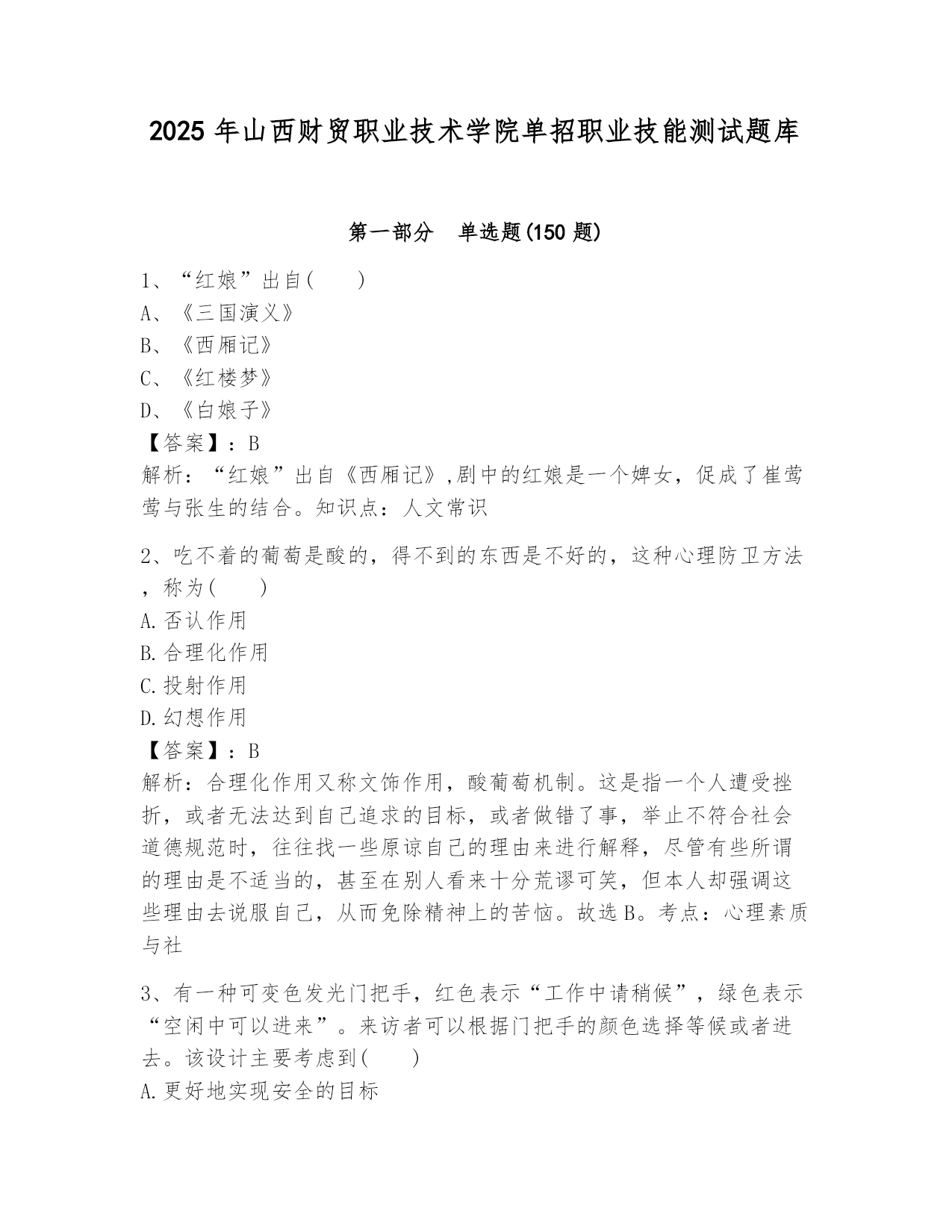 2025 年山西财贸职业技术学院单招职业技能测试题库

第一部分　单选题(150 题)

1、“红娘”出自(　　)
A、《三国演义》
B、《西厢记》
C、《红楼梦》
D、《白娘子》
【答案】：B
解析：“红娘”出自《西厢记》,剧中的红娘是一个婢女，促成了崔莺莺与张生的结合。知识点：人文常识

2、吃不着的葡萄是酸的，得不到的东西是不好的，这种心理防卫方法，称为(　　)
A.否认作用
B.合理化作用
C.投射作用
D.幻想作用
【答案】：B
解析：合理化作用又称文饰作用，酸葡萄机制。这是指一个人遭受挫折，或者无法达到自己追求的目标，或者做错了事，举止不符合社会道德规范时，往往找一些原谅自己的理由来进行解释，尽管有些所谓的理由是不适当的，甚至在别人看来十分荒谬可笑，但本人却强调这些理由去说服自己，从而免除精神上的苦恼。故选 B。考点：心理素质与社

3、有一种可变色发光门把手，红色表示“工作中请稍候”，绿色表示“空闲中可以进来”。来访者可以根据门把手的颜色选择等候或者进去。该设计主要考虑到(　　)
A.更好地实现安全的目标